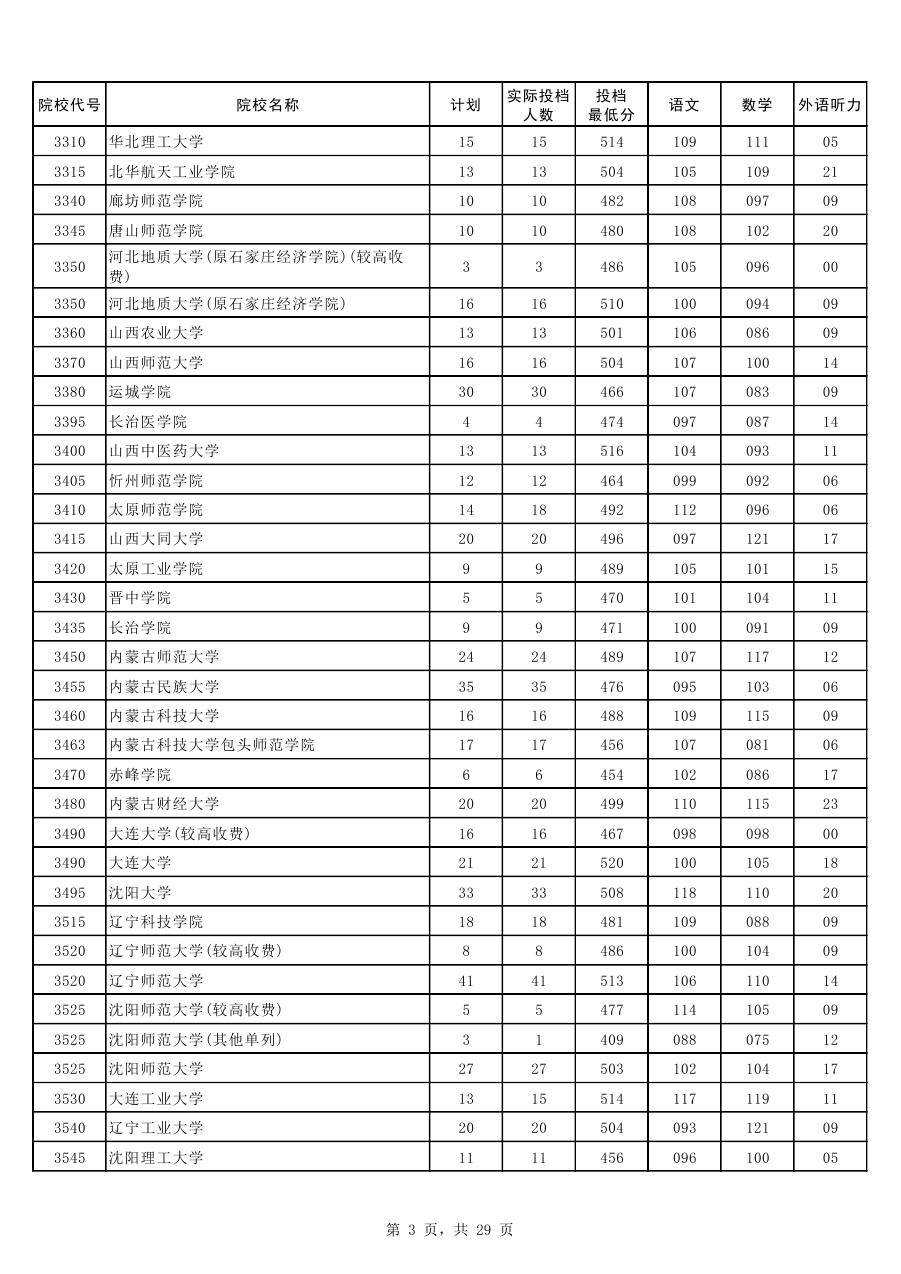 | 院校代号 | 院校名称 | 计划 | 实际投档人数 | 投档最低分 | 语文 | 数学 | 外语听力 |
|---|---|---|---|---|---|---|---|
| 3310 | 华北理工大学 | 15 | 15 | 514 | 109 | 111 | 05 |
| 3315 | 北华航天工业学院 | 13 | 13 | 504 | 105 | 109 | 21 |
| 3340 | 廊坊师范学院 | 10 | 10 | 482 | 108 | 097 | 09 |
| 3345 | 唐山师范学院 | 10 | 10 | 480 | 108 | 102 | 20 |
| 3350 | 河北地质大学(原石家庄经济学院)(较高收费) | 3 | 3 | 486 | 105 | 096 | 00 |
| 3350 | 河北地质大学(原石家庄经济学院) | 16 | 16 | 510 | 100 | 094 | 09 |
| 3360 | 山西农业大学 | 13 | 13 | 501 | 106 | 086 | 09 |
| 3370 | 山西师范大学 | 16 | 16 | 504 | 107 | 100 | 14 |
| 3380 | 运城学院 | 30 | 30 | 466 | 107 | 083 | 09 |
| 3395 | 长治医学院 | 4 | 4 | 474 | 097 | 087 | 14 |
| 3400 | 山西中医药大学 | 13 | 13 | 516 | 104 | 093 | 11 |
| 3405 | 忻州师范学院 | 12 | 12 | 464 | 099 | 092 | 06 |
| 3410 | 太原师范学院 | 14 | 18 | 492 | 112 | 096 | 06 |
| 3415 | 山西大同大学 | 20 | 20 | 496 | 097 | 121 | 17 |
| 3420 | 太原工业学院 | 9 | 9 | 489 | 105 | 101 | 15 |
| 3430 | 晋中学院 | 5 | 5 | 470 | 101 | 104 | 11 |
| 3435 | 长治学院 | 9 | 9 | 471 | 100 | 091 | 09 |
| 3450 | 内蒙古师范大学 | 24 | 24 | 489 | 107 | 117 | 12 |
| 3455 | 内蒙古民族大学 | 35 | 35 | 476 | 095 | 103 | 06 |
| 3460 | 内蒙古科技大学 | 16 | 16 | 488 | 109 | 115 | 09 |
| 3463 | 内蒙古科技大学包头师范学院 | 17 | 17 | 456 | 107 | 081 | 06 |
| 3470 | 赤峰学院 | 6 | 6 | 454 | 102 | 086 | 17 |
| 3480 | 内蒙古财经大学 | 20 | 20 | 499 | 110 | 115 | 23 |
| 3490 | 大连大学(较高收费) | 16 | 16 | 467 | 098 | 098 | 00 |
| 3490 | 大连大学 | 21 | 21 | 520 | 100 | 105 | 18 |
| 3495 | 沈阳大学 | 33 | 33 | 508 | 118 | 110 | 20 |
| 3515 | 辽宁科技学院 | 18 | 18 | 481 | 109 | 088 | 09 |
| 3520 | 辽宁师范大学(较高收费) | 8 | 8 | 486 | 100 | 104 | 09 |
| 3520 | 辽宁师范大学 | 41 | 41 | 513 | 106 | 110 | 14 |
| 3525 | 沈阳师范大学(较高收费) | 5 | 5 | 477 | 114 | 105 | 09 |
| 3525 | 沈阳师范大学(其他单列) | 3 | 1 | 409 | 088 | 075 | 12 |
| 3525 | 沈阳师范大学 | 27 | 27 | 503 | 102 | 104 | 17 |
| 3530 | 大连工业大学 | 13 | 15 | 514 | 117 | 119 | 11 |
| 3540 | 辽宁工业大学 | 20 | 20 | 504 | 093 | 121 | 09 |
| 3545 | 沈阳理工大学 | 11 | 11 | 456 | 096 | 100 | 05 |

第 3 页，共 29 页